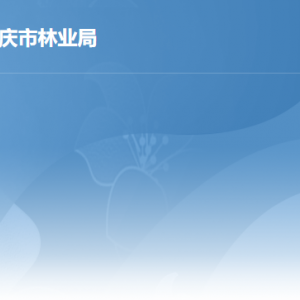 庆市林业局